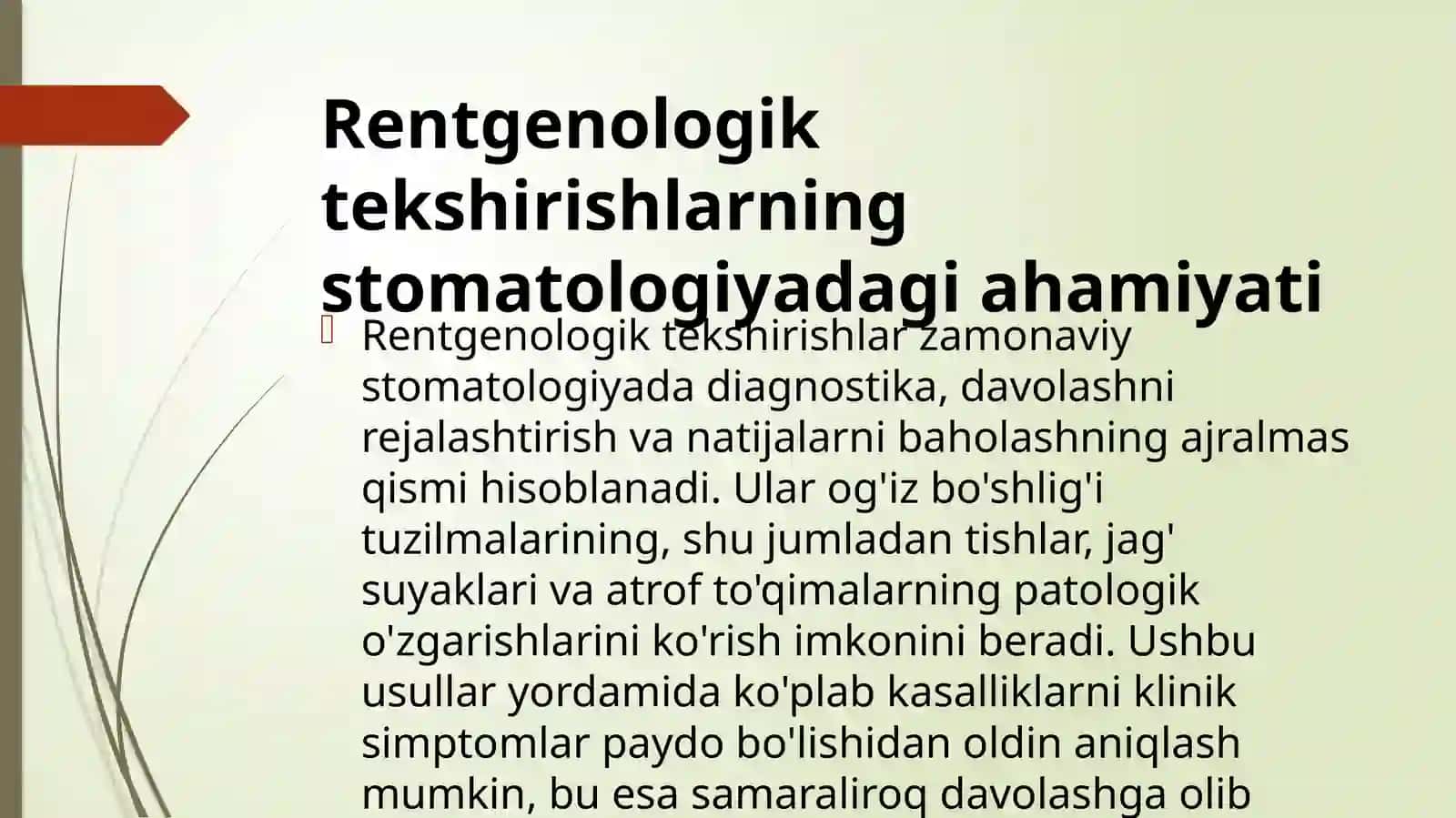 Rentgenologik tekshirishlarning stomatologiyadagi ahamiyati

Rentgenologik tekshirishlar zamonaviy stomatologiyada diagnostika, davolashni rejalashtirish va natijalarni baholashning ajralmas qismi hisoblanadi. Ular og'iz bo'shlig'i tuzilmalarining, shu jumladan tishlar, jag' suyaklari va atrof to'qimalarning patologik o'zgarishlarini ko'rish imkonini beradi. Ushbu usullar yordamida ko'plab kasalliklarni klinik simptomlar paydo bo'lishidan oldin aniqlash mumkin, bu esa samaraliroq davolashga olib